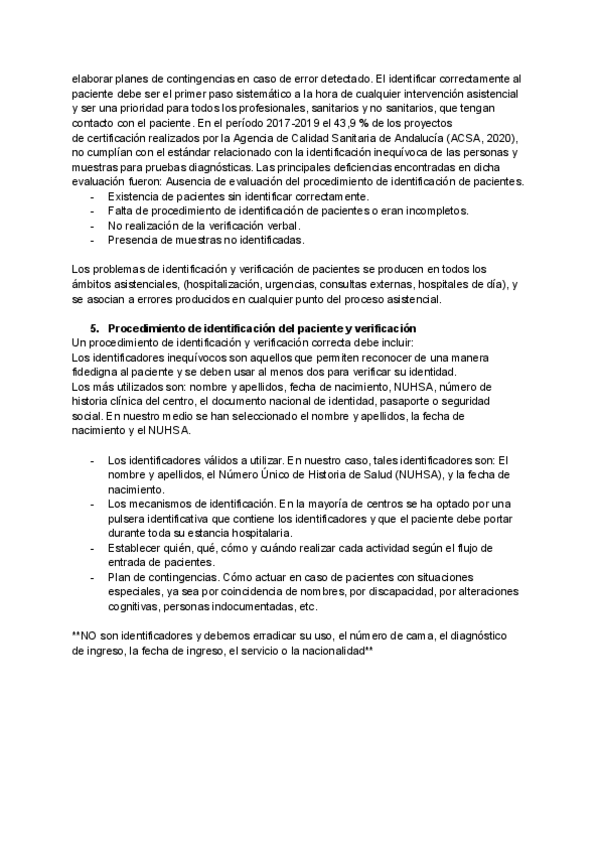 elaborar planes de contingencias en caso de error detectado. El identificar correctamente al paciente debe ser el primer paso sistemático a la hora de cualquier intervención asistencial y ser una prioridad para todos los profesionales, sanitarios y no sanitarios, que tengan contacto con el paciente. En el período 2017-2019 el 43,9 % de los proyectos de certificación realizados por la Agencia de Calidad Sanitaria de Andalucía (ACSA, 2020), no cumplían con el estándar relacionado con la identificación inequívoca de las personas y muestras para pruebas diagnósticas. Las principales deficiencias encontradas en dicha evaluación fueron: Ausencia de evaluación del procedimiento de identificación de pacientes.
- Existencia de pacientes sin identificar correctamente.
- Falta de procedimiento de identificación de pacientes o eran incompletos.
- No realización de la verificación verbal.
- Presencia de muestras no identificadas.

Los problemas de identificación y verificación de pacientes se producen en todos los ámbitos asistenciales, (hospitalización, urgencias, consultas externas, hospitales de día), y se asocian a errores producidos en cualquier punto del proceso asistencial.

5. Procedimiento de identificación del paciente y verificación
Un procedimiento de identificación y verificación correcta debe incluir:
Los identificadores inequívocos son aquellos que permiten reconocer de una manera fidedigna al paciente y se deben usar al menos dos para verificar su identidad.
Los más utilizados son: nombre y apellidos, fecha de nacimiento, NUHSA, número de historia clínica del centro, el documento nacional de identidad, pasaporte o seguridad social. En nuestro medio se han seleccionado el nombre y apellidos, la fecha de nacimiento y el NUHSA.

- Los identificadores válidos a utilizar. En nuestro caso, tales identificadores son: El nombre y apellidos, el Número Único de Historia de Salud (NUHSA), y la fecha de nacimiento.
- Los mecanismos de identificación. En la mayoría de centros se ha optado por una pulsera identificativa que contiene los identificadores y que el paciente debe portar durante toda su estancia hospitalaria.
- Establecer quién, qué, cómo y cuándo realizar cada actividad según el flujo de entrada de pacientes.
- Plan de contingencias. Cómo actuar en caso de pacientes con situaciones especiales, ya sea por coincidencia de nombres, por discapacidad, por alteraciones cognitivas, personas indocumentadas, etc.

**NO son identificadores y debemos erradicar su uso, el número de cama, el diagnóstico de ingreso, la fecha de ingreso, el servicio o la nacionalidad**